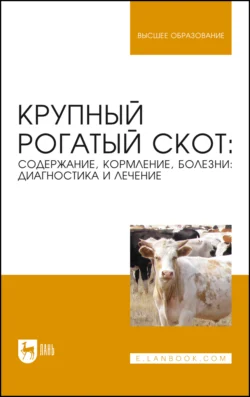 ВЫСШЕЕ ОБРАЗОВАНИЕ

КРУПНЫЙ РОГАТЫЙ СКОТ: СОДЕРЖАНИЕ, КОРМЛЕНИЕ, БОЛЕЗНИ: ДИАГНОСТИКА И ЛЕЧЕНИЕ

ЛАНЬ

E.LANBOOK.COM